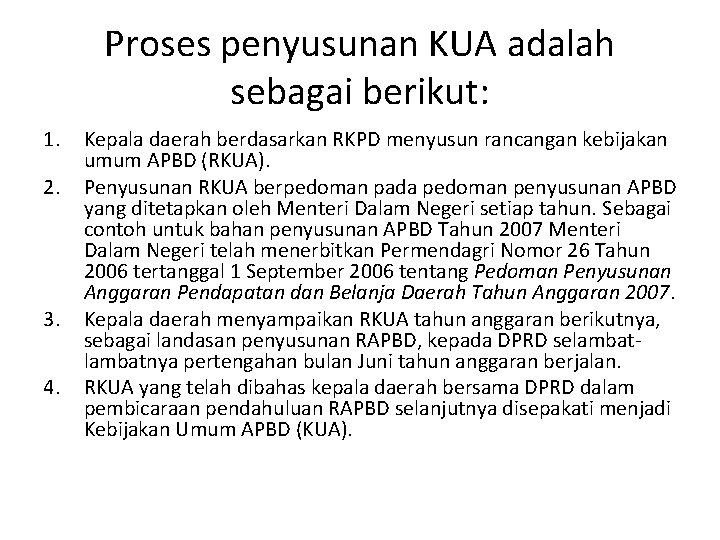 Proses penyusunan KUA adalah sebagai berikut:

1. Kepala daerah berdasarkan RKPD menyusun rancangan kebijakan umum APBD (RKUA).
2. Penyusunan RKUA berpedoman pada pedoman penyusunan APBD yang ditetapkan oleh Menteri Dalam Negeri setiap tahun. Sebagai contoh untuk bahan penyusunan APBD Tahun 2007 Menteri Dalam Negeri telah menerbitkan Permendagri Nomor 26 Tahun 2006 tertanggal 1 September 2006 tentang Pedoman Penyusunan Anggaran Pendapatan dan Belanja Daerah Tahun Anggaran 2007.
3. Kepala daerah menyampaikan RKUA tahun anggaran berikutnya, sebagai landasan penyusunan RAPBD, kepada DPRD selambat-lambatnya pertengahan bulan Juni tahun anggaran berjalan.
4. RKUA yang telah dibahas kepala daerah bersama DPRD dalam pembicaraan pendahuluan RAPBD selanjutnya disepakati menjadi Kebijakan Umum APBD (KUA).